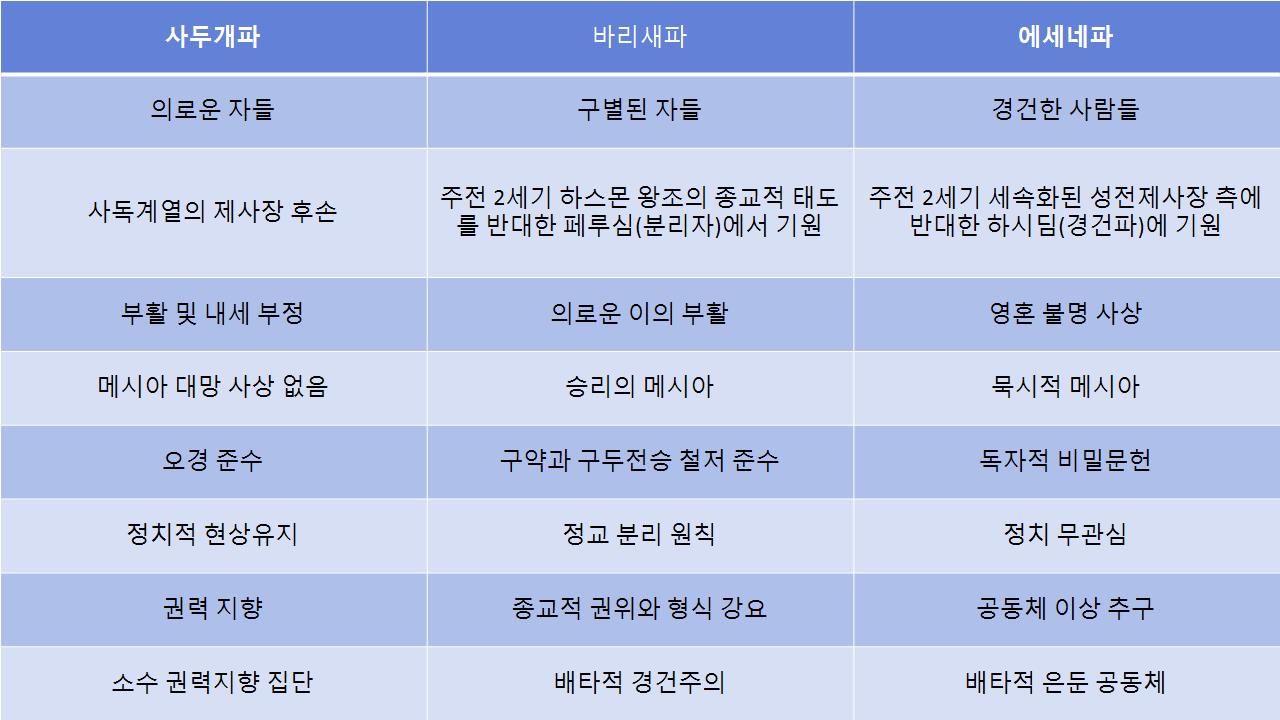 | 사두개파 | 바리새파 | 에세네파 |
|---|---|---|
| 의로운 자들 | 구별된 자들 | 경건한 사람들 |
| 사독계열의 제사장 후손 | 주전 2세기 하스몬 왕조의 종교적 태도를 반대한 페루심(분리자)에서 기원 | 주전 2세기 세속화된 성전제사장 측에 반대한 하시딤(경건파)에 기원 |
| 부활 및 내세 부정 | 의로운 이의 부활 | 영혼 불명 사상 |
| 메시아 대망 사상 없음 | 승리의 메시아 | 묵시적 메시아 |
| 오경 준수 | 구약과 구두전승 철저 준수 | 독자적 비밀문헌 |
| 정치적 현상유지 | 정교 분리 원칙 | 정치 무관심 |
| 권력 지향 | 종교적 권위와 형식 강요 | 공동체 이상 추구 |
| 소수 권력지향 집단 | 배타적 경건주의 | 배타적 은둔 공동체 |